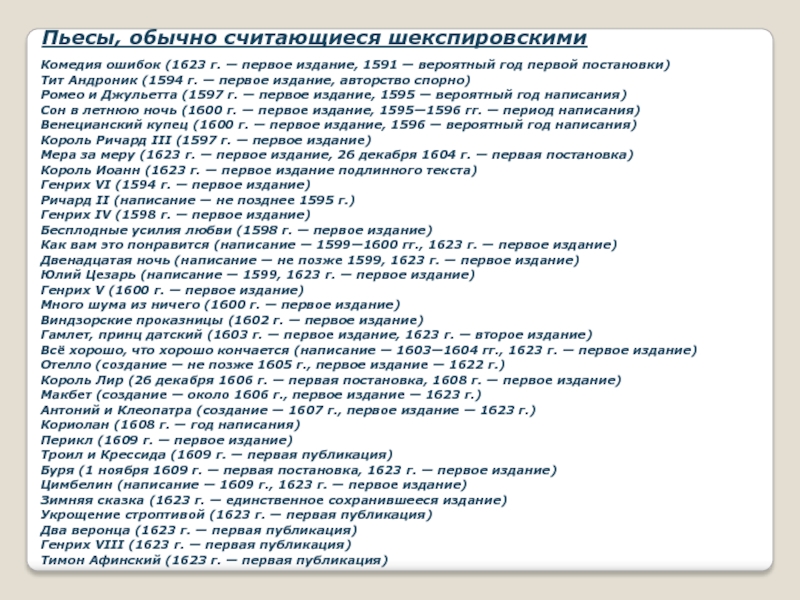 Пьесы, обычно считающиеся шекспировскими

Комедия ошибок (1623 г. — первое издание, 1591 — вероятный год первой постановки)
Тит Андроник (1594 г. — первое издание, авторство спорно)
Ромео и Джульетта (1597 г. — первое издание, 1595 — вероятный год написания)
Сон в летнюю ночь (1600 г. — первое издание, 1595—1596 гг. — период написания)
Венецианский купец (1600 г. — первое издание, 1596 — вероятный год написания)
Король Ричард III (1597 г. — первое издание)
Мера за меру (1623 г. — первое издание, 26 декабря 1604 г. — первая постановка)
Король Иоанн (1623 г. — первое издание подлинного текста)
Генрих VI (1594 г. — первое издание)
Ричард II (написание — не позднее 1595 г.)
Генрих IV (1598 г. — первое издание)
Бесплодные усилия любви (1598 г. — первое издание)
Как вам это понравится (написание — 1599—1600 гг., 1623 г. — первое издание)
Двенадцатая ночь (написание — не позже 1599, 1623 г. — первое издание)
Юлий Цезарь (написание — 1599, 1623 г. — первое издание)
Генрих V (1600 г. — первое издание)
Много шума из ничего (1600 г. — первое издание)
Виндзорские проказницы (1602 г. — первое издание)
Гамлет, принц датский (1603 г. — первое издание, 1623 г. — второе издание)
Всё хорошо, что хорошо кончается (написание — 1603—1604 гг., 1623 г. — первое издание)
Отелло (создание — не позже 1605 г., первое издание — 1622 г.)
Король Лир (26 декабря 1606 г. — первая постановка, 1608 г. — первое издание)
Макбет (создание — около 1606 г., первое издание — 1623 г.)
Антоний и Клеопатра (создание — 1607 г., первое издание — 1623 г.)
Кориолан (1608 г. — год написания)
Перикл (1609 г. — первое издание)
Троил и Крессида (1609 г. — первая публикация)
Буря (1 ноября 1609 г. — первая постановка, 1623 г. — первое издание)
Цимбелин (написание — 1609 г., 1623 г. — первое издание)
Зимняя сказка (1623 г. — единственное сохранившееся издание)
Укрощение строптивой (1623 г. — первая публикация)
Два веронца (1623 г. — первая публикация)
Генрих VIII (1623 г. — первая публикация)
Тимон Афинский (1623 г. — первая публикация)